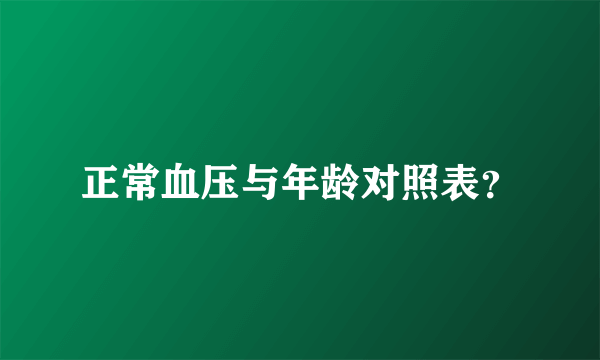 正常血压与年龄对照表？